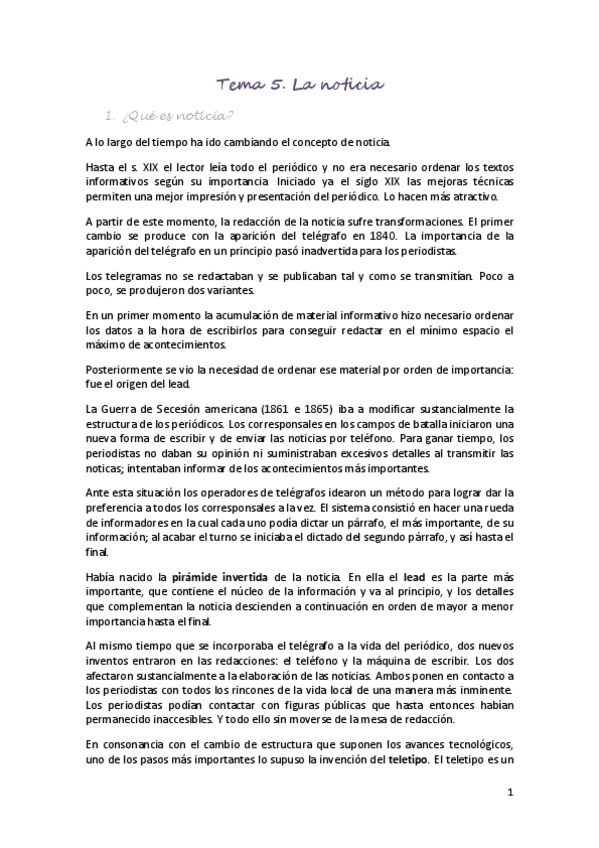 Tema 5. La noticia

1. ¿Qué es noticia?

A lo largo del tiempo ha ido cambiando el concepto de noticia.

Hasta el s. XIX el lector leía todo el periódico y no era necesario ordenar los textos informativos según su importancia. Iniciado ya el siglo XIX las mejoras técnicas permiten una mejor impresión y presentación del periódico. Lo hacen más atractivo.

A partir de este momento, la redacción de la noticia sufre transformaciones. El primer cambio se produce con la aparición del telégrafo en 1840. La importancia de la aparición del telégrafo en un principio pasó inadvertida para los periodistas.

Los telegramas no se redactaban y se publicaban tal y como se transmitían. Poco a poco, se produjeron dos variantes.

En un primer momento la acumulación de material informativo hizo necesario ordenar los datos a la hora de escribirlos para conseguir redactar en el mínimo espacio el máximo de acontecimientos.

Posteriormente se vio la necesidad de ordenar ese material por orden de importancia: fue el origen del lead.

La Guerra de Secesión americana (1861 e 1865) iba a modificar sustancialmente la estructura de los periódicos. Los corresponsales en los campos de batalla iniciaron una nueva forma de escribir y de enviar las noticias por teléfono. Para ganar tiempo, los periodistas no daban su opinión ni suministraban excesivos detalles al transmitir las noticas; intentaban informar de los acontecimientos más importantes.

Ante esta situación los operadores de telégrafos idearon un método para lograr dar la preferencia a todos los corresponsales a la vez. El sistema consistió en hacer una rueda de informadores en la cual cada uno podía dictar un párrafo, el más importante, de su información; al acabar el turno se iniciaba el dictado del segundo párrafo, y así hasta el final.

Había nacido la pirámide invertida de la noticia. En ella el lead es la parte más importante, que contiene el núcleo de la información y va al principio, y los detalles que complementan la noticia descienden a continuación en orden de mayor a menor importancia hasta el final.

Al mismo tiempo que se incorporaba el telégrafo a la vida del periódico, dos nuevos inventos entraron en las redacciones: el teléfono y la máquina de escribir. Los dos afectaron sustancialmente a la elaboración de las noticias. Ambos ponen en contacto a los periodistas con todos los rincones de la vida local de una manera más inminente. Los periodistas podían contactar con figuras públicas que hasta entonces habían permanecido inaccesibles. Y todo ello sin moverse de la mesa de redacción.

En consonancia con el cambio de estructura que suponen los avances tecnológicos, uno de los pasos más importantes lo supuso la invención del teletipo. El teletipo es un

1